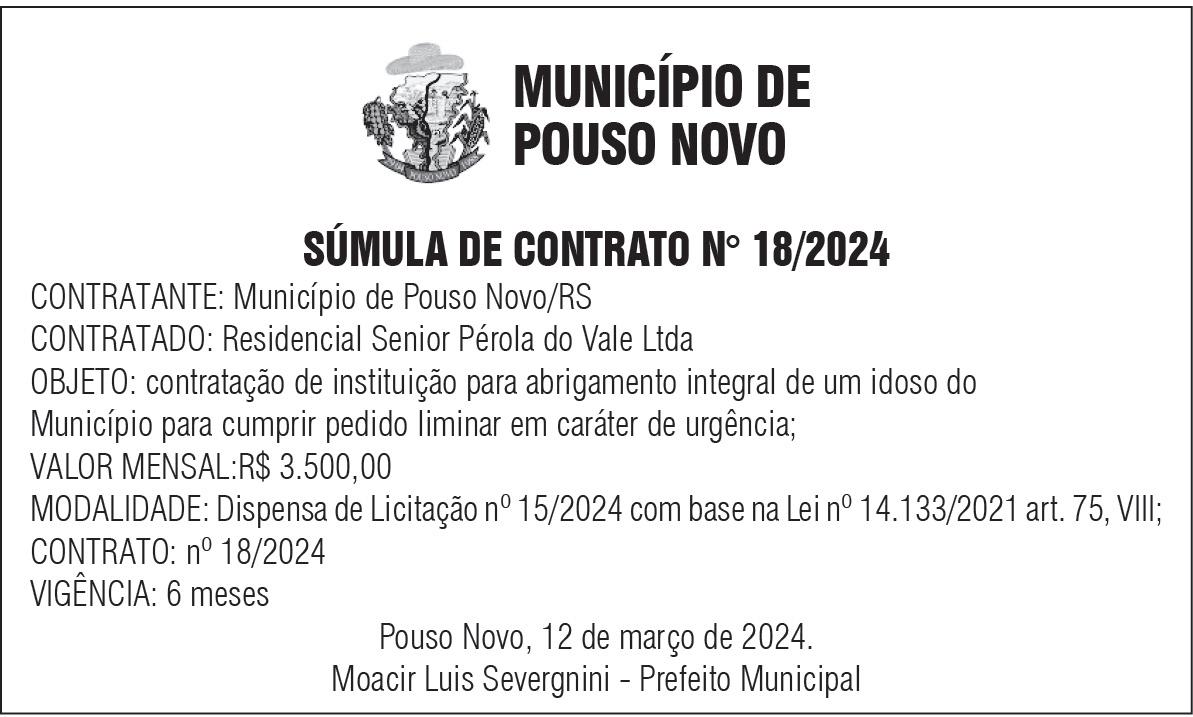 MUNICÍPIO DE
POUSO NOVO

SÚMULA DE CONTRATO N° 18/2024

CONTRATANTE: Município de Pouso Novo/RS
CONTRATADO: Residencial Senior Pérola do Vale Ltda
OBJETO: contratação de instituição para abrigamento integral de um idoso do Município para cumprir pedido liminar em caráter de urgência;
VALOR MENSAL:R$ 3.500,00
MODALIDADE: Dispensa de Licitação nº 15/2024 com base na Lei nº 14.133/2021 art. 75, VIII;
CONTRATO: nº 18/2024
VIGÊNCIA: 6 meses

Pouso Novo, 12 de março de 2024.
Moacir Luis Severgnini - Prefeito Municipal